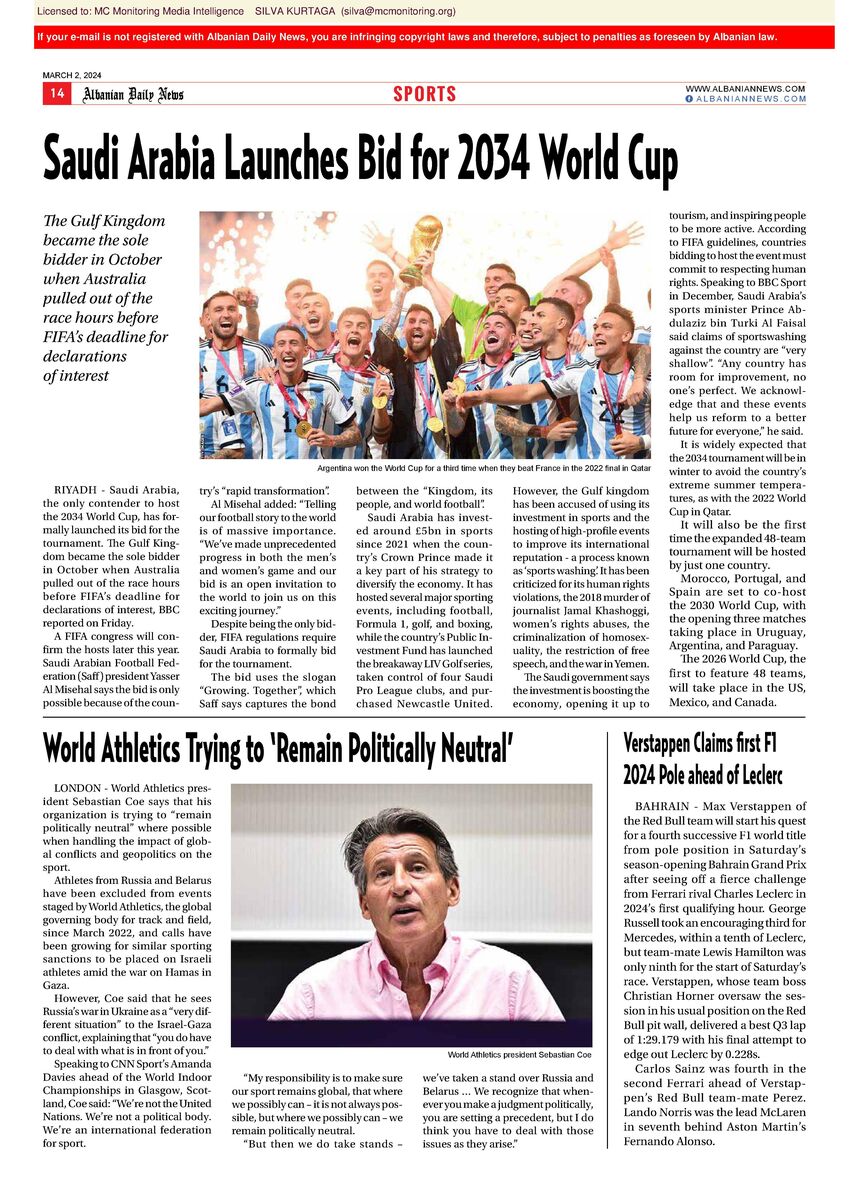 Licensed to: MC Monitoring Media Intelligence SILVA KURTAGA (silva@mcmonitoring.org)

If your e-mail is not registered with Albanian Daily News, you are infringing copyright laws and therefore, subject to penalties as foreseen by Albanian law.

MARCH 2, 2024

14 Albanian Daily News

SPORTS

WWW.ALBANIANNEWS.COM
ALBANIANNEWS.COM

Saudi Arabia Launches Bid for 2034 World Cup

The Gulf Kingdom became the sole bidder in October when Australia pulled out of the race hours before FIFA's deadline for declarations of interest

Argentina won the World Cup for a third time when they beat France in the 2022 final in Qatar

RIYADH - Saudi Arabia, the only contender to host the 2034 World Cup, has formally launched its bid for the tournament. The Gulf Kingdom became the sole bidder in October when Australia pulled out of the race hours before FIFA's deadline for declarations of interest, BBC reported on Friday.

A FIFA congress will confirm the hosts later this year. Saudi Arabian Football Federation (Saff) president Yasser Al Misehal says the bid is only possible because of the country's "rapid transformation".

Al Misehal added: "Telling our football story to the world is of massive importance. "We've made unprecedented progress in both the men's and women's game and our bid is an open invitation to the world to join us on this exciting journey."

Despite being the only bidder, FIFA regulations require Saudi Arabia to formally bid for the tournament.

The bid uses the slogan "Growing. Together", which Saff says captures the bond between the "Kingdom, its people, and world football".

Saudi Arabia has invested around £5bn in sports since 2021 when the country's Crown Prince made it a key part of his strategy to diversify the economy. It has hosted several major sporting events, including football, Formula 1, golf, and boxing, while the country's Public Investment Fund has launched the breakaway LIV Golf series, taken control of four Saudi Pro League clubs, and purchased Newcastle United.

However, the Gulf kingdom has been accused of using its investment in sports and the hosting of high-profile events to improve its international reputation - a process known as 'sports washing'. It has been criticized for its human rights violations, the 2018 murder of journalist Jamal Khashoggi, women's rights abuses, the criminalization of homosexuality, the restriction of free speech, and the war in Yemen.

The Saudi government says the investment is boosting the economy, opening it up to tourism, and inspiring people to be more active. According to FIFA guidelines, countries bidding to host the event must commit to respecting human rights. Speaking to BBC Sport in December, Saudi Arabia's sports minister Prince Abdulaziz bin Turki Al Faisal said claims of sportswashing against the country are "very shallow". "Any country has room for improvement, no one's perfect. We acknowledge that and these events help us reform to a better future for everyone," he said.

It is widely expected that the 2034 tournament will be in winter to avoid the country's extreme summer temperatures, as with the 2022 World Cup in Qatar.

It will also be the first time the expanded 48-team tournament will be hosted by just one country.

Morocco, Portugal, and Spain are set to co-host the 2030 World Cup, with the opening three matches taking place in Uruguay, Argentina, and Paraguay.

The 2026 World Cup, the first to feature 48 teams, will take place in the US, Mexico, and Canada.

World Athletics Trying to 'Remain Politically Neutral'

LONDON - World Athletics president Sebastian Coe says that his organization is trying to "remain politically neutral" where possible when handling the impact of global conflicts and geopolitics on the sport.

Athletes from Russia and Belarus have been excluded from events staged by World Athletics, the global governing body for track and field, since March 2022, and calls have been growing for similar sporting sanctions to be placed on Israeli athletes amid the war on Hamas in Gaza.

However, Coe said that he sees Russia's war in Ukraine as a "very different situation" to the Israel-Gaza conflict, explaining that "you do have to deal with what is in front of you."

Speaking to CNN Sport's Amanda Davies ahead of the World Indoor Championships in Glasgow, Scotland, Coe said: "We're not the United Nations. We're not a political body. We're an international federation for sport.

World Athletics president Sebastian Coe

"My responsibility is to make sure our sport remains global, that where we possibly can – it is not always possible, but where we possibly can – we remain politically neutral.

"But then we do take stands – we've taken a stand over Russia and Belarus ... We recognize that whenever you make a judgment politically, you are setting a precedent, but I do think you have to deal with those issues as they arise."

Verstappen Claims first F1 2024 Pole ahead of Leclerc

BAHRAIN - Max Verstappen of the Red Bull team will start his quest for a fourth successive F1 world title from pole position in Saturday's season-opening Bahrain Grand Prix after seeing off a fierce challenge from Ferrari rival Charles Leclerc in 2024's first qualifying hour. George Russell took an encouraging third for Mercedes, within a tenth of Leclerc, but team-mate Lewis Hamilton was only ninth for the start of Saturday's race. Verstappen, whose team boss Christian Horner oversaw the session in his usual position on the Red Bull pit wall, delivered a best Q3 lap of 1:29.179 with his final attempt to edge out Leclerc by 0.228s.

Carlos Sainz was fourth in the second Ferrari ahead of Verstappen's Red Bull team-mate Perez. Lando Norris was the lead McLaren in seventh behind Aston Martin's Fernando Alonso.